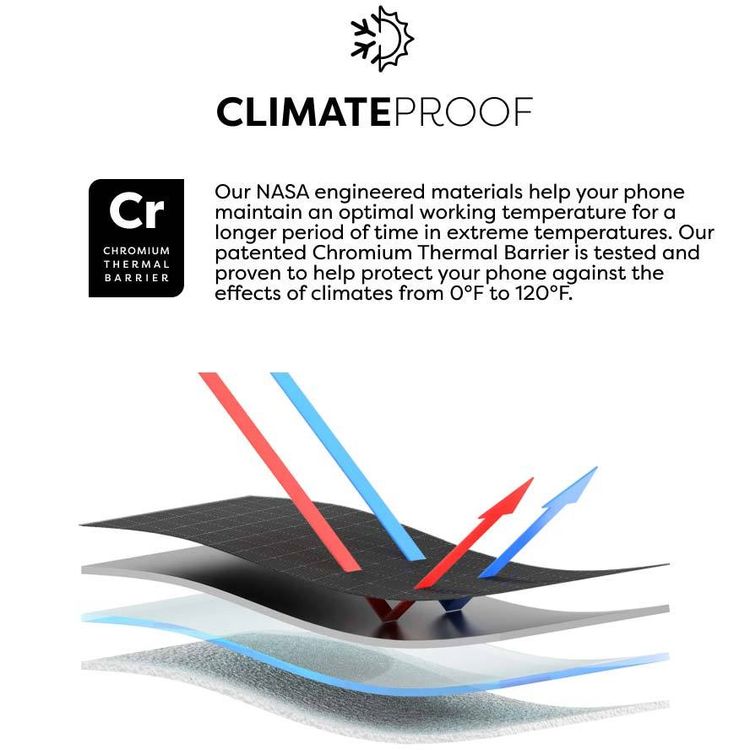 CLIMATEPROOF

Cr
CHROMIUM
THERMAL
BARRIER

Our NASA engineered materials help your phone maintain an optimal working temperature for a longer period of time in extreme temperatures. Our patented Chromium Thermal Barrier is tested and proven to help protect your phone against the effects of climates from 0°F to 120°F.